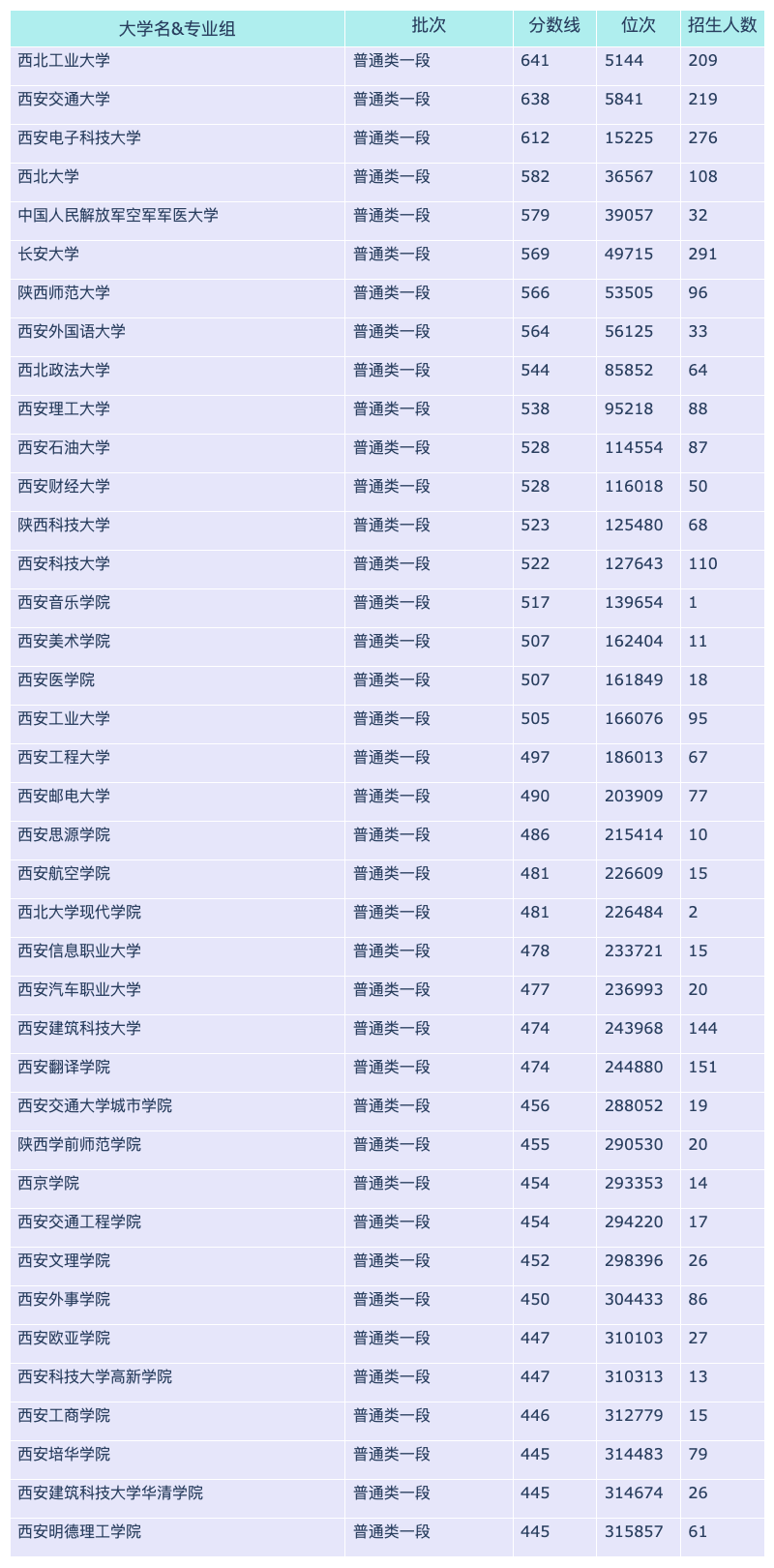 | 大学名&专业组 | 批次 | 分数线 | 位次 | 招生人数 |
|---|---|---|---|---|
| 西北工业大学 | 普通类一段 | 641 | 5144 | 209 |
| 西安交通大学 | 普通类一段 | 638 | 5841 | 219 |
| 西安电子科技大学 | 普通类一段 | 612 | 15225 | 276 |
| 西北大学 | 普通类一段 | 582 | 36567 | 108 |
| 中国人民解放军空军军医大学 | 普通类一段 | 579 | 39057 | 32 |
| 长安大学 | 普通类一段 | 569 | 49715 | 291 |
| 陕西师范大学 | 普通类一段 | 566 | 53505 | 96 |
| 西安外国语大学 | 普通类一段 | 564 | 56125 | 33 |
| 西北政法大学 | 普通类一段 | 544 | 85852 | 64 |
| 西安理工大学 | 普通类一段 | 538 | 95218 | 88 |
| 西安石油大学 | 普通类一段 | 528 | 114554 | 87 |
| 西安财经大学 | 普通类一段 | 528 | 116018 | 50 |
| 陕西科技大学 | 普通类一段 | 523 | 125480 | 68 |
| 西安科技大学 | 普通类一段 | 522 | 127643 | 110 |
| 西安音乐学院 | 普通类一段 | 517 | 139654 | 1 |
| 西安美术学院 | 普通类一段 | 507 | 162404 | 11 |
| 西安医学院 | 普通类一段 | 507 | 161849 | 18 |
| 西安工业大学 | 普通类一段 | 505 | 166076 | 95 |
| 西安工程大学 | 普通类一段 | 497 | 186013 | 67 |
| 西安邮电大学 | 普通类一段 | 490 | 203909 | 77 |
| 西安思源学院 | 普通类一段 | 486 | 215414 | 10 |
| 西安航空学院 | 普通类一段 | 481 | 226609 | 15 |
| 西北大学现代学院 | 普通类一段 | 481 | 226484 | 2 |
| 西安信息职业大学 | 普通类一段 | 478 | 233721 | 15 |
| 西安汽车职业大学 | 普通类一段 | 477 | 236993 | 20 |
| 西安建筑科技大学 | 普通类一段 | 474 | 243968 | 144 |
| 西安翻译学院 | 普通类一段 | 474 | 244880 | 151 |
| 西安交通大学城市学院 | 普通类一段 | 456 | 288052 | 19 |
| 陕西学前师范学院 | 普通类一段 | 455 | 290530 | 20 |
| 西京学院 | 普通类一段 | 454 | 293353 | 14 |
| 西安交通工程学院 | 普通类一段 | 454 | 294220 | 17 |
| 西安文理学院 | 普通类一段 | 452 | 298396 | 26 |
| 西安外事学院 | 普通类一段 | 450 | 304433 | 86 |
| 西安欧亚学院 | 普通类一段 | 447 | 310103 | 27 |
| 西安科技大学高新学院 | 普通类一段 | 447 | 310313 | 13 |
| 西安工商学院 | 普通类一段 | 446 | 312779 | 15 |
| 西安培华学院 | 普通类一段 | 445 | 314483 | 79 |
| 西安建筑科技大学华清学院 | 普通类一段 | 445 | 314674 | 26 |
| 西安明德理工学院 | 普通类一段 | 445 | 315857 | 61 |